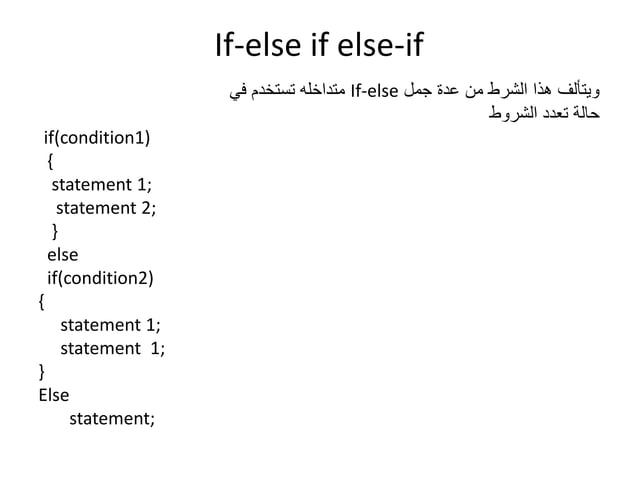 If-else if else-if

ويتألف هذا الشرط من عدة جمل If-else متداخله تستخدم في حالة تعدد الشروط

if(condition1)
{
statement 1;
statement 2;
}
else
if(condition2)
{
statement 1;
statement 1;
}
Else
statement;